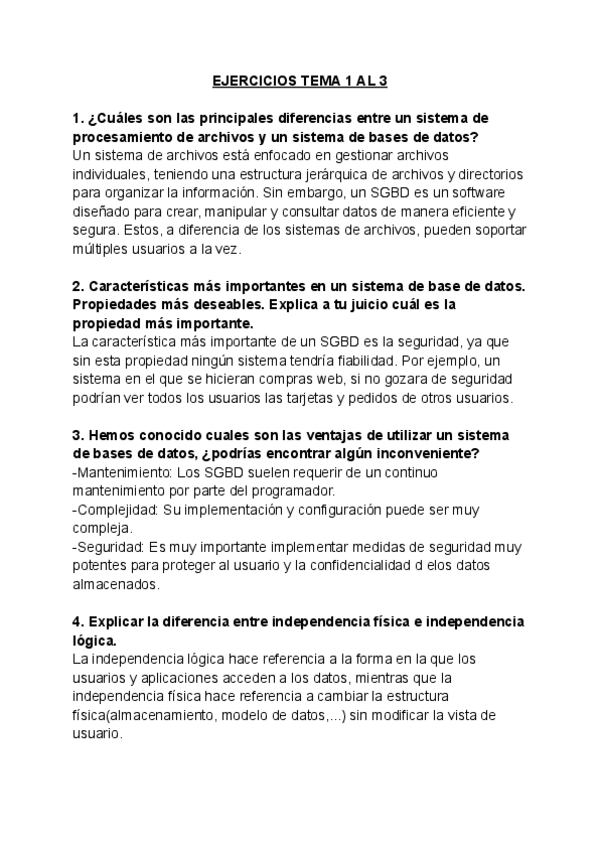 EJERCICIOS TEMA 1 AL 3

1. ¿Cuáles son las principales diferencias entre un sistema de procesamiento de archivos y un sistema de bases de datos?
Un sistema de archivos está enfocado en gestionar archivos individuales, teniendo una estructura jerárquica de archivos y directorios para organizar la información. Sin embargo, un SGBD es un software diseñado para crear, manipular y consultar datos de manera eficiente y segura. Estos, a diferencia de los sistemas de archivos, pueden soportar múltiples usuarios a la vez.

2. Características más importantes en un sistema de base de datos. Propiedades más deseables. Explica a tu juicio cuál es la propiedad más importante.
La característica más importante de un SGBD es la seguridad, ya que sin esta propiedad ningún sistema tendría fiabilidad. Por ejemplo, un sistema en el que se hicieran compras web, si no gozara de seguridad podrían ver todos los usuarios las tarjetas y pedidos de otros usuarios.

3. Hemos conocido cuales son las ventajas de utilizar un sistema de bases de datos, ¿podrías encontrar algún inconveniente?
-Mantenimiento: Los SGBD suelen requerir de un continuo mantenimiento por parte del programador.
-Complejidad: Su implementación y configuración puede ser muy compleja.
-Seguridad: Es muy importante implementar medidas de seguridad muy potentes para proteger al usuario y la confidencialidad d elos datos almacenados.

4. Explicar la diferencia entre independencia física e independencia lógica.
La independencia lógica hace referencia a la forma en la que los usuarios y aplicaciones acceden a los datos, mientras que la independencia física hace referencia a cambiar la estructura física(almacenamiento, modelo de datos,...) sin modificar la vista de usuario.